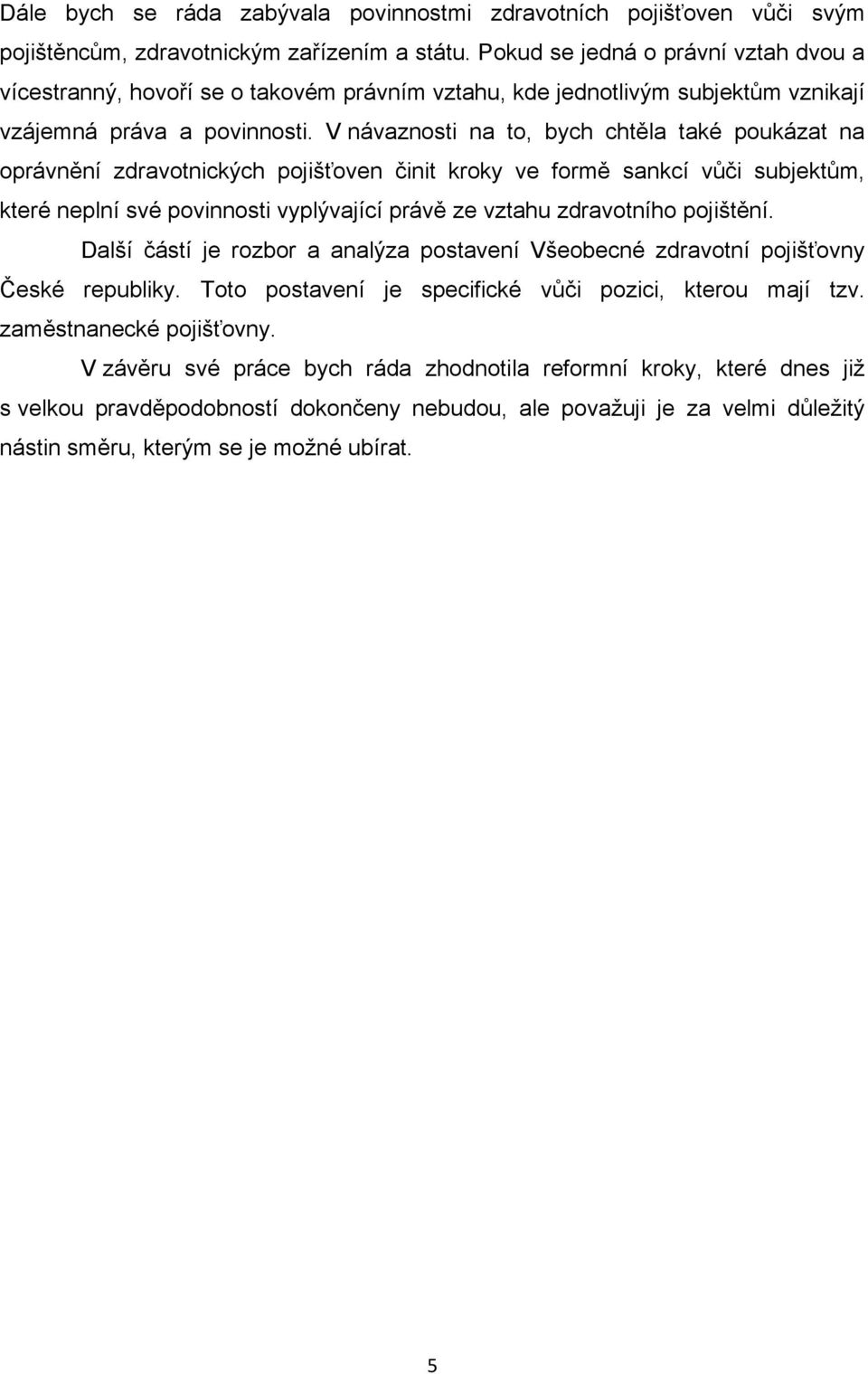 Dále bych se ráda zabývala povinnostmi zdravotních pojišťoven vůči svým pojištěncům, zdravotnickým zařízením a státu. Pokud se jedná o právní vztah dvou a vícestranný, hovoří se o takovém právním vztahu, kde jednotlivým subjektům vznikají vzájemná práva a povinnosti. V návaznosti na to, bych chtěla také poukázat na oprávnění zdravotnických pojišťoven činit kroky ve formě sankcí vůči subjektům, které neplní své povinnosti vyplývající právě ze vztahu zdravotního pojištění.

Další částí je rozbor a analýza postavení Všeobecné zdravotní pojišťovny České republiky. Toto postavení je specifické vůči pozici, kterou mají tzv. zaměstnanecké pojišťovny.

V závěru své práce bych ráda zhodnotila reformní kroky, které dnes již s velkou pravděpodobností dokončeny nebudou, ale považuji je za velmi důležitý nástin směru, kterým se je možné ubírat.

5